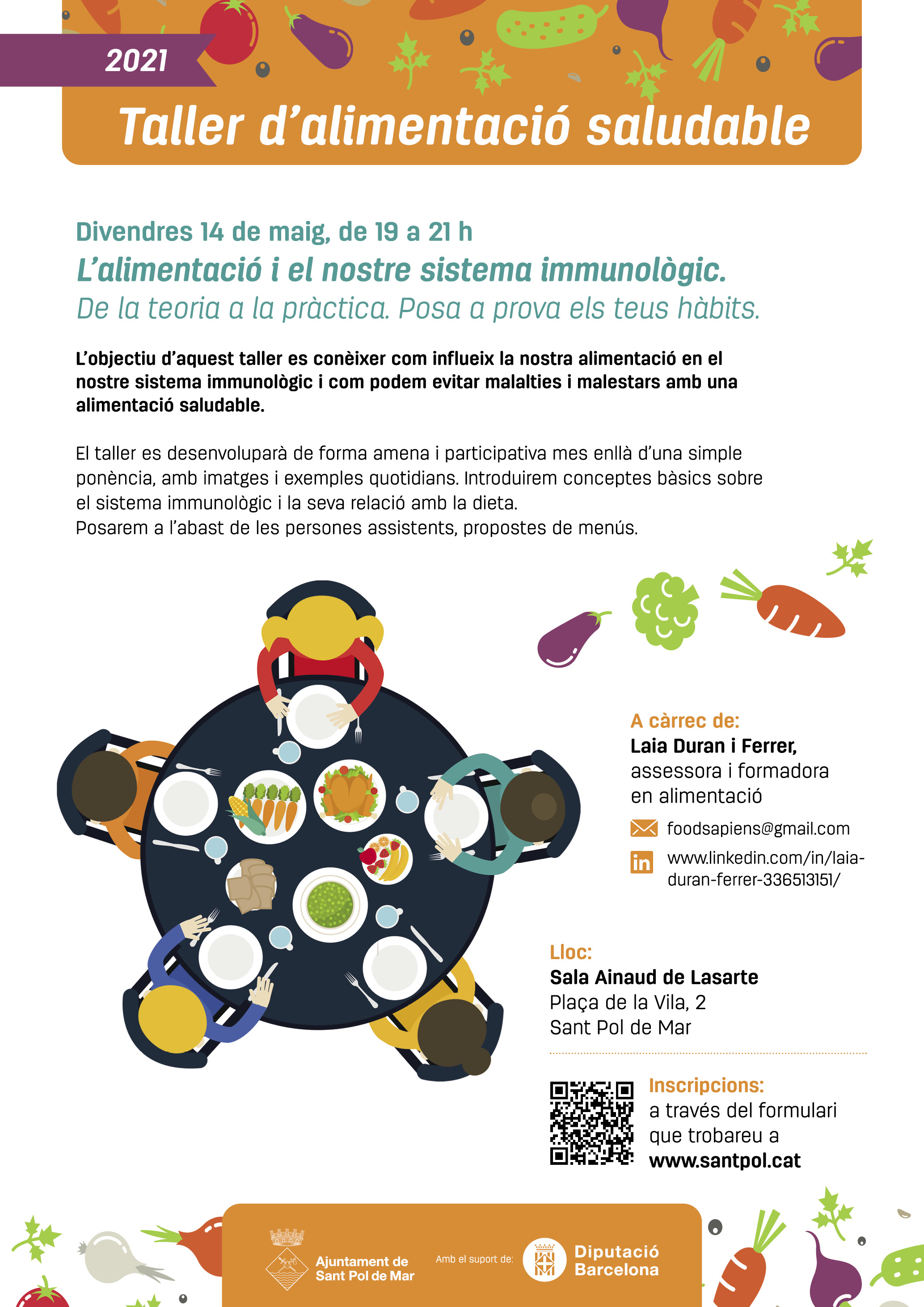 2021

Taller d'alimentació saludable

Divendres 14 de maig, de 19 a 21 h

L'alimentació i el nostre sistema immunològic.

De la teoria a la pràctica. Posa a prova els teus hàbits.

L'objectiu d'aquest taller es conèixer com influeix la nostra alimentació en el nostre sistema immunològic i com podem evitar malalties i malestars amb una alimentació saludable.

El taller es desenvoluparà de forma amena i participativa mes enllà d'una simple ponència, amb imatges i exemples quotidians. Introduirem conceptes bàsics sobre el sistema immunològic i la seva relació amb la dieta.
Posarem a l'abast de les persones assistents, propostes de menús.

A càrrec de:
Laia Duran i Ferrer,
assessora i formadora en alimentació

foodsapiens@gmail.com

www.linkedin.com/in/laia-duran-ferrer-336513151/

Lloc:
Sala Ainaud de Lasarte
Plaça de la Vila, 2
Sant Pol de Mar

Inscripcions:
a través del formulari que trobareu a
www.santpol.cat

Ajuntament de Sant Pol de Mar

Amb el suport de:

Diputació Barcelona